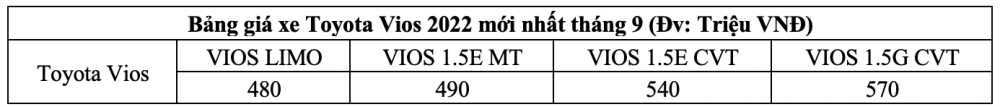 | Bảng giá xe Toyota Vios 2022 mới nhất tháng 9 (Đv: Triệu VNĐ) | | | | |
|---|---|---|---|---|
| Toyota Vios | VIOS LIMO | VIOS 1.5E MT | VIOS 1.5E CVT | VIOS 1.5G CVT |
| | 480 | 490 | 540 | 570 |